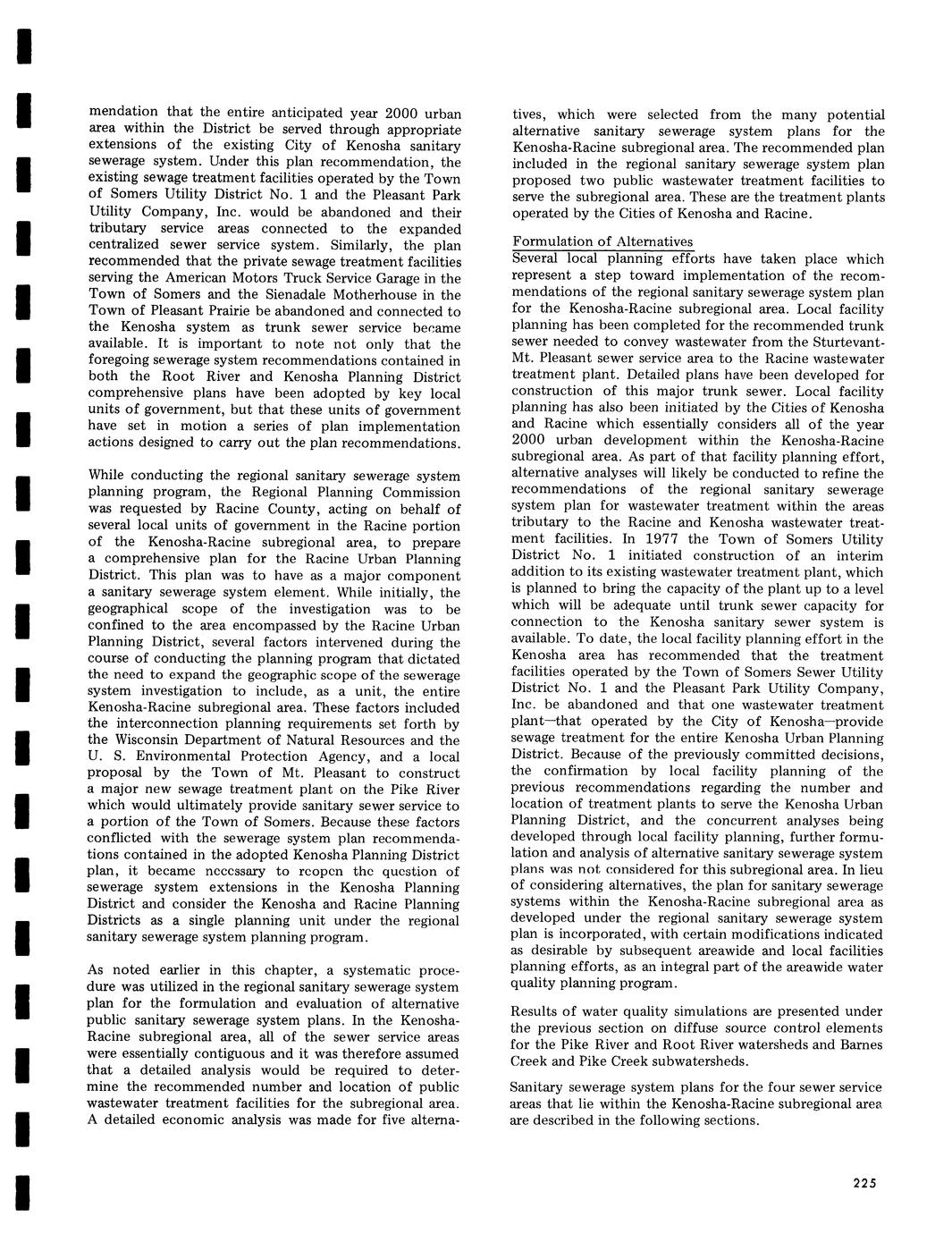 mendation that the entire anticipated year 2000 urban area within the District be served through appropriate extensions of the existing City of Kenosha sanitary sewerage system. Under this plan recommendation, the existing sewage treatment facilities operated by the Town of Somers Utility District No. 1 and the Pleasant Park Utility Company, Inc. would be abandoned and their tributary service areas connected to the expanded centralized sewer service system. Similarly, the plan recommended that the private sewage treatment facilities serving the American Motors Truck Service Garage in the Town of Somers and the Sienadale Motherhouse in the Town of Pleasant Prairie be abandoned and connected to the Kenosha system as trunk sewer service became available. It is important to note not only that the foregoing sewerage system recommendations contained in both the Root River and Kenosha Planning District comprehensive plans have been adopted by key local units of government, but that these units of government have set in motion a series of plan implementation actions designed to carry out the plan recommendations.

While conducting the regional sanitary sewerage system planning program, the Regional Planning Commission was requested by Racine County, acting on behalf of several local units of government in the Racine portion of the Kenosha-Racine subregional area, to prepare a comprehensive plan for the Racine Urban Planning District. This plan was to have as a major component a sanitary sewerage system element. While initially, the geographical scope of the investigation was to be confined to the area encompassed by the Racine Urban Planning District, several factors intervened during the course of conducting the planning program that dictated the need to expand the geographic scope of the sewerage system investigation to include, as a unit, the entire Kenosha-Racine subregional area. These factors included the interconnection planning requirements set forth by the Wisconsin Department of Natural Resources and the U. S. Environmental Protection Agency, and a local proposal by the Town of Mt. Pleasant to construct a major new sewage treatment plant on the Pike River which would ultimately provide sanitary sewer service to a portion of the Town of Somers. Because these factors conflicted with the sewerage system plan recommendations contained in the adopted Kenosha Planning District plan, it became necessary to reopen the question of sewerage system extensions in the Kenosha Planning District and consider the Kenosha and Racine Planning Districts as a single planning unit under the regional sanitary sewerage system planning program.

As noted earlier in this chapter, a systematic procedure was utilized in the regional sanitary sewerage system plan for the formulation and evaluation of alternative public sanitary sewerage system plans. In the Kenosha-Racine subregional area, all of the sewer service areas were essentially contiguous and it was therefore assumed that a detailed analysis would be required to determine the recommended number and location of public wastewater treatment facilities for the subregional area. A detailed economic analysis was made for five alternatives, which were selected from the many potential alternative sanitary sewerage system plans for the Kenosha-Racine subregional area. The recommended plan included in the regional sanitary sewerage system plan proposed two public wastewater treatment facilities to serve the subregional area. These are the treatment plants operated by the Cities of Kenosha and Racine.

Formulation of Alternatives
Several local planning efforts have taken place which represent a step toward implementation of the recommendations of the regional sanitary sewerage system plan for the Kenosha-Racine subregional area. Local facility planning has been completed for the recommended trunk sewer needed to convey wastewater from the Sturtevant-Mt. Pleasant sewer service area to the Racine wastewater treatment plant. Detailed plans have been developed for construction of this major trunk sewer. Local facility planning has also been initiated by the Cities of Kenosha and Racine which essentially considers all of the year 2000 urban development within the Kenosha-Racine subregional area. As part of that facility planning effort, alternative analyses will likely be conducted to refine the recommendations of the regional sanitary sewerage system plan for wastewater treatment within the areas tributary to the Racine and Kenosha wastewater treatment facilities. In 1977 the Town of Somers Utility District No. 1 initiated construction of an interim addition to its existing wastewater treatment plant, which is planned to bring the capacity of the plant up to a level which will be adequate until trunk sewer capacity for connection to the Kenosha sanitary sewer system is available. To date, the local facility planning effort in the Kenosha area has recommended that the treatment facilities operated by the Town of Somers Sewer Utility District No. 1 and the Pleasant Park Utility Company, Inc. be abandoned and that one wastewater treatment plant—that operated by the City of Kenosha—provide sewage treatment for the entire Kenosha Urban Planning District. Because of the previously committed decisions, the confirmation by local facility planning of the previous recommendations regarding the number and location of treatment plants to serve the Kenosha Urban Planning District, and the concurrent analyses being developed through local facility planning, further formulation and analysis of alternative sanitary sewerage system plans was not considered for this subregional area. In lieu of considering alternatives, the plan for sanitary sewerage systems within the Kenosha-Racine subregional area as developed under the regional sanitary sewerage system plan is incorporated, with certain modifications indicated as desirable by subsequent areawide and local facilities planning efforts, as an integral part of the areawide water quality planning program.

Results of water quality simulations are presented under the previous section on diffuse source control elements for the Pike River and Root River watersheds and Barnes Creek and Pike Creek subwatersheds.

Sanitary sewerage system plans for the four sewer service areas that lie within the Kenosha-Racine subregional area are described in the following sections.

225